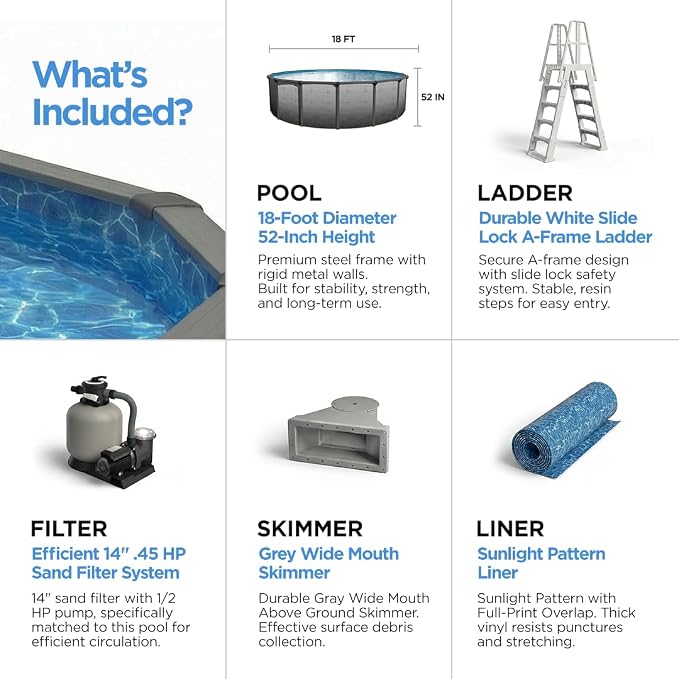 What's Included?

18 FT

52 IN

POOL
18-Foot Diameter 52-Inch Height
Premium steel frame with rigid metal walls. Built for stability, strength, and long-term use.

LADDER
Durable White Slide Lock A-Frame Ladder
Secure A-frame design with slide lock safety system. Stable, resin steps for easy entry.

FILTER
Efficient 14" .45 HP Sand Filter System
14" sand filter with 1/2 HP pump, specifically matched to this pool for efficient circulation.

SKIMMER
Grey Wide Mouth Skimmer
Durable Gray Wide Mouth Above Ground Skimmer. Effective surface debris collection.

LINER
Sunlight Pattern Liner
Sunlight Pattern with Full-Print Overlap. Thick vinyl resists punctures and stretching.